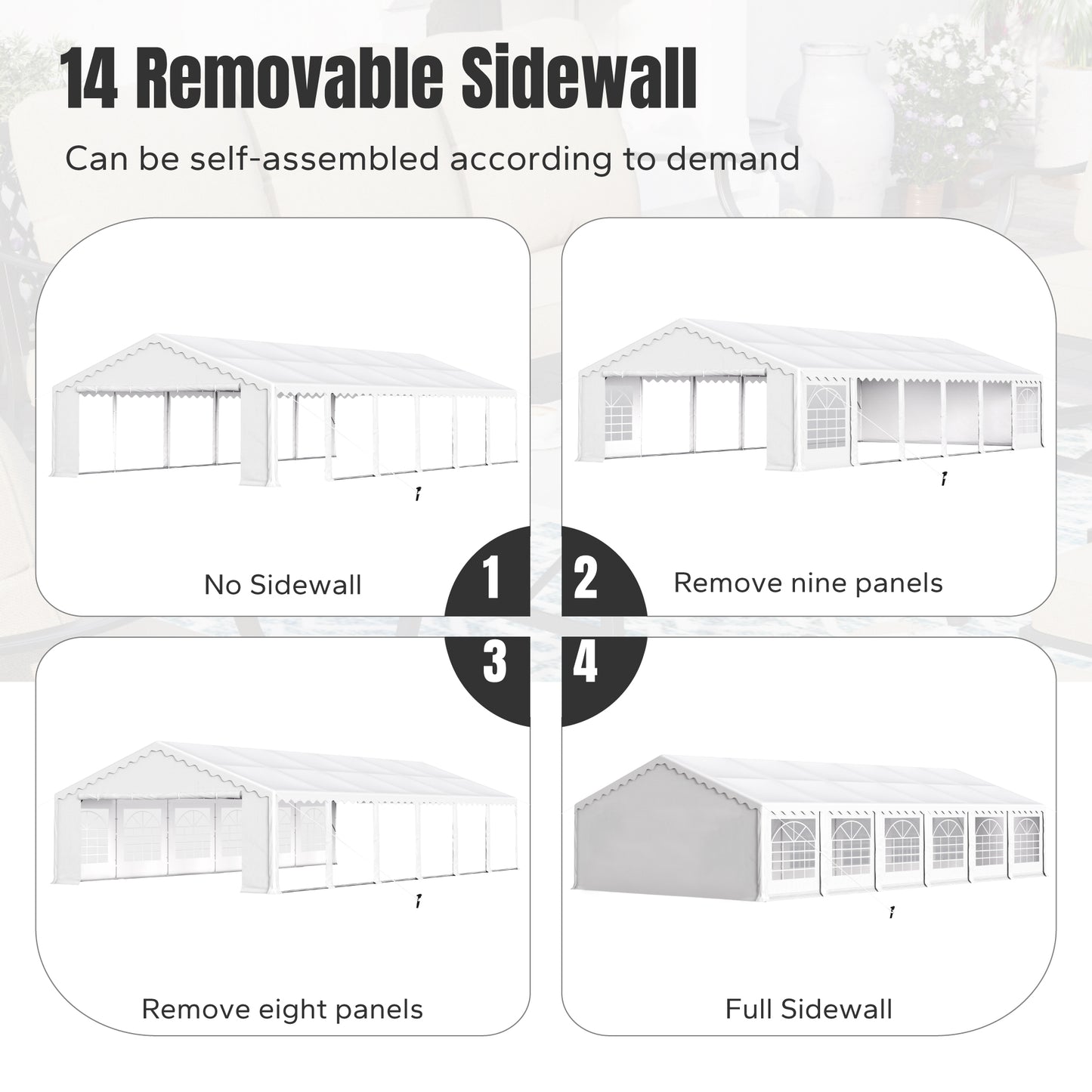 14 Removable Sidewall

Can be self-assembled according to demand

No Sidewall

1

2

Remove nine panels

3

4

Remove eight panels

Full Sidewall